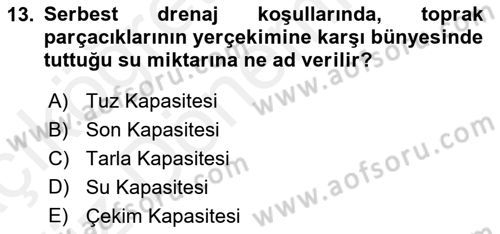 13. Serbest drenaj koşullarında, toprak parçacıklarının yerçekimine karşı bünyesinde tuttuğu su miktarına ne ad verilir?

A) Tuz Kapasitesi
B) Son Kapasitesi
C) Tarla Kapasitesi
D) Su Kapasitesi
E) Çekim Kapasitesi

www.aofsoru.com
www.aofsoru.com
www.aofsoru.com
www.aofsoru.com